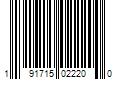 1 91715 02220 0